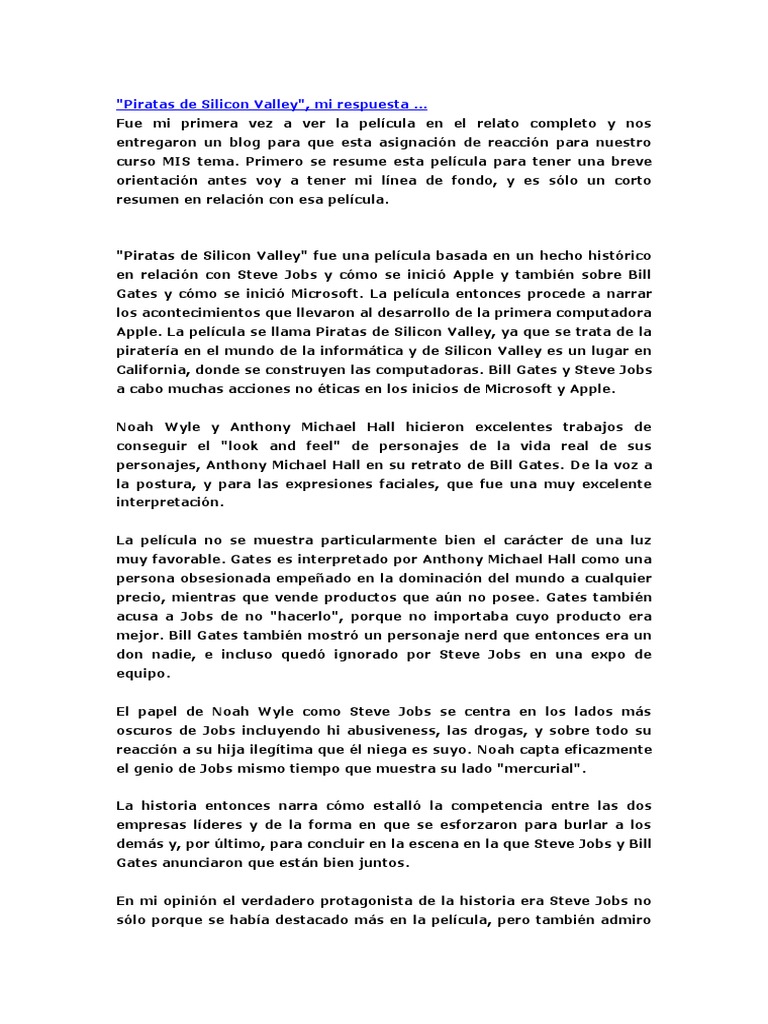 "Piratas de Silicon Valley", mi respuesta ...
Fue mi primera vez a ver la película en el relato completo y nos entregaron un blog para que esta asignación de reacción para nuestro curso MIS tema. Primero se resume esta película para tener una breve orientación antes voy a tener mi línea de fondo, y es sólo un corto resumen en relación con esa película.

"Piratas de Silicon Valley" fue una película basada en un hecho histórico en relación con Steve Jobs y cómo se inició Apple y también sobre Bill Gates y cómo se inició Microsoft. La película entonces procede a narrar los acontecimientos que llevaron al desarrollo de la primera computadora Apple. La película se llama Piratas de Silicon Valley, ya que se trata de la piratería en el mundo de la informática y de Silicon Valley es un lugar en California, donde se construyen las computadoras. Bill Gates y Steve Jobs a cabo muchas acciones no éticas en los inicios de Microsoft y Apple.

Noah Wyle y Anthony Michael Hall hicieron excelentes trabajos de conseguir el "look and feel" de personajes de la vida real de sus personajes, Anthony Michael Hall en su retrato de Bill Gates. De la voz a la postura, y para las expresiones faciales, que fue una muy excelente interpretación.

La película no se muestra particularmente bien el carácter de una luz muy favorable. Gates es interpretado por Anthony Michael Hall como una persona obsesionada empeñado en la dominación del mundo a cualquier precio, mientras que vende productos que aún no posee. Gates también acusa a Jobs de no "hacerlo", porque no importaba cuyo producto era mejor. Bill Gates también mostró un personaje nerd que entonces era un don nadie, e incluso quedó ignorado por Steve Jobs en una expo de equipo.

El papel de Noah Wyle como Steve Jobs se centra en los lados más oscuros de Jobs incluyendo hi abusiveness, las drogas, y sobre todo su reacción a su hija ilegítima que él niega es suyo. Noah capta eficazmente el genio de Jobs mismo tiempo que muestra su lado "mercurial".

La historia entonces narra cómo estalló la competencia entre las dos empresas líderes y de la forma en que se esforzaron para burlar a los demás y, por último, para concluir en la escena en la que Steve Jobs y Bill Gates anunciaron que están bien juntos.

En mi opinión el verdadero protagonista de la historia era Steve Jobs no sólo porque se había destacado más en la película, pero también admiro